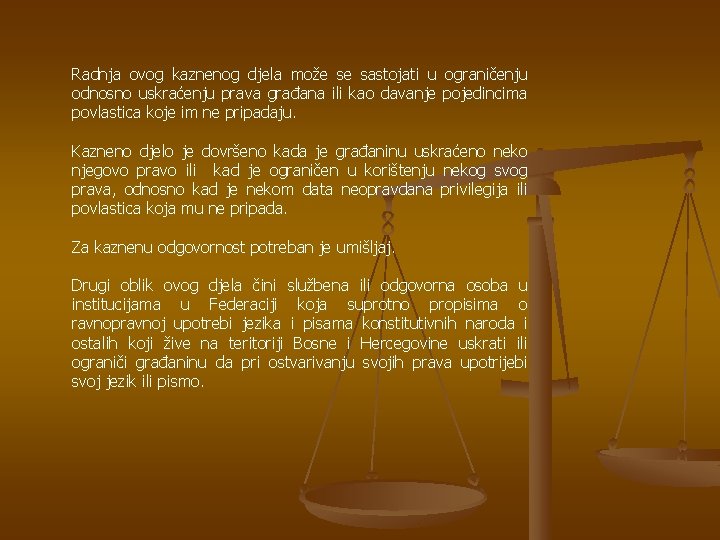 Radnja ovog kaznenog djela može se sastojati u ograničenju odnosno uskraćenju prava građana ili kao davanje pojedincima povlastica koje im ne pripadaju.

Kazneno djelo je dovršeno kada je građaninu uskraćeno neko njegovo pravo ili kad je ograničen u korištenju nekog svog prava, odnosno kad je nekom data neopravdana privilegija ili povlastica koja mu ne pripada.

Za kaznenu odgovornost potreban je umišljaj.

Drugi oblik ovog djela čini službena ili odgovorna osoba u institucijama u Federaciji koja suprotno propisima o ravnopravnoj upotrebi jezika i pisama konstitutivnih naroda i ostalih koji žive na teritoriji Bosne i Hercegovine uskrati ili ograniči građaninu da pri ostvarivanju svojih prava upotrijebi svoj jezik ili pismo.